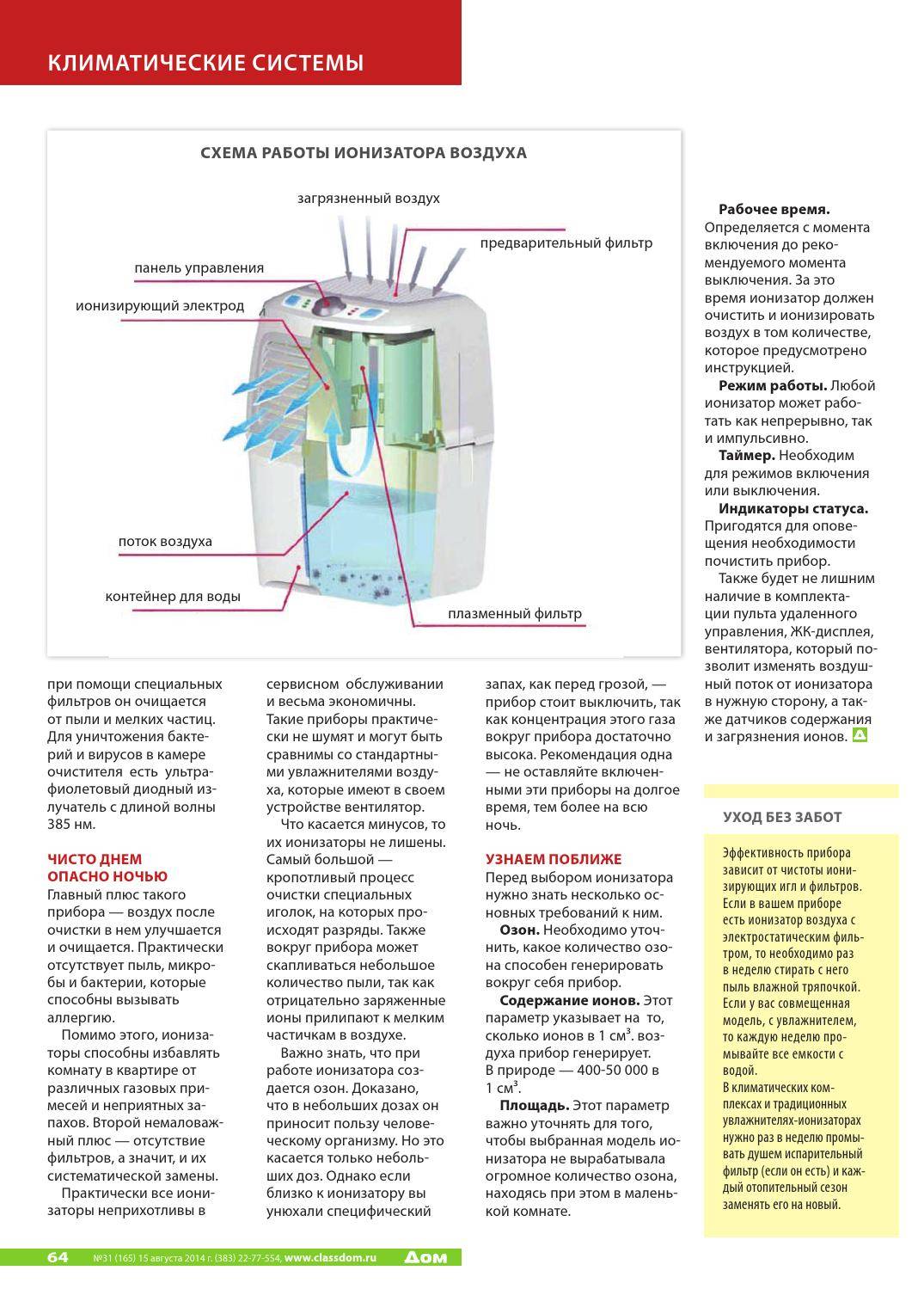 КЛИМАТИЧЕСКИЕ СИСТЕМЫ

СХЕМА РАБОТЫ ИОНИЗАТОРА ВОЗДУХА

загрязненный воздух

предварительный фильтр

панель управления

ионизирующий электрод

поток воздуха

контейнер для воды

плазменный фильтр

при помощи специальных фильтров он очищается от пыли и мелких частиц. Для уничтожения бактерий и вирусов в камере очистителя есть ультрафиолетовый диодный излучатель с длиной волны 385 нм.

ЧИСТО ДНЕМ ОПАСНО НОЧЬЮ
Главный плюс такого прибора — воздух после очистки в нем улучшается и очищается. Практически отсутствует пыль, микробы и бактерии, которые способны вызывать аллергию.

Помимо этого, ионизаторы способны избавлять комнату в квартире от различных газовых примесей и неприятных запахов. Второй немаловажный плюс — отсутствие фильтров, а значит, и их систематической замены.

Практически все ионизаторы неприхотливы в сервисном обслуживании и весьма экономичны. Такие приборы практически не шумят и могут быть сравнимы со стандартными увлажнителями воздуха, которые имеют в своем устройстве вентилятор.

Что касается минусов, то их ионизаторы не лишены. Самый большой — кропотливый процесс очистки специальных иголок, на которых происходят разряды. Также вокруг прибора может скапливаться небольшое количество пыли, так как отрицательно заряженные ионы прилипают к мелким частичкам в воздухе.

Важно знать, что при работе ионизатора создается озон. Доказано, что в небольших дозах он приносит пользу человеческому организму. Но это касается только небольших доз. Однако если близко к ионизатору вы унюхали специфический запах, как перед грозой, — прибор стоит выключить, так как концентрация этого газа вокруг прибора достаточно высока. Рекомендация одна — не оставляйте включенными эти приборы на долгое время, тем более на всю ночь.

УЗНАЕМ ПОБЛИЖЕ
Перед выбором ионизатора нужно знать несколько основных требований к ним.

Озон. Необходимо уточнить, какое количество озона способен генерировать вокруг себя прибор.

Содержание ионов. Этот параметр указывает на то, сколько ионов в 1 см$^3$. воздуха прибор генерирует. В природе — 400-50 000 в 1 см$^3$.

Площадь. Этот параметр важно уточнять для того, чтобы выбранная модель ионизатора не вырабатывала огромное количество озона, находясь при этом в маленькой комнате.

Рабочее время. Определяется с момента включения до рекомендуемого момента выключения. За это время ионизатор должен очистить и ионизировать воздух в том количестве, которое предусмотрено инструкцией.

Режим работы. Любой ионизатор может работать как непрерывно, так и импульсивно.

Таймер. Необходим для режимов включения или выключения.

Индикаторы статуса. Пригодятся для оповещения необходимости почистить прибор.

Также будет не лишним наличие в комплектации пульта удаленного управления, ЖК-дисплея, вентилятора, который позволит изменять воздушный поток от ионизатора в нужную сторону, а также датчиков содержания и загрязнения ионов.

УХОД БЕЗ ЗАБОТ
Эффективность прибора зависит от чистоты ионизирующих игл и фильтров. Если в вашем приборе есть ионизатор воздуха с электростатическим фильтром, то необходимо раз в неделю стирать с него пыль влажной тряпочкой. Если у вас совмещенная модель, с увлажнителем, то каждую неделю промывайте все емкости с водой.
В климатических комплексах и традиционных увлажнителях-ионизаторах нужно раз в неделю промывать душем испарительный фильтр (если он есть) и каждый отопительный сезон заменять его на новый.

64 №31 (165) 15 августа 2014 г. (383) 22-77-554, www.classdom.ru ДОМ